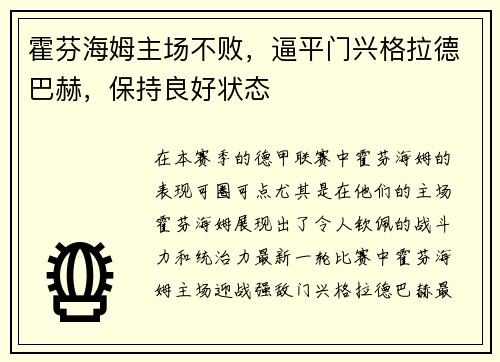 霍芬海姆主场不败，逼平门兴格拉德巴赫，保持良好状态

在本赛季的德甲联赛中霍芬海姆的表现可圈可点尤其是在他们的主场霍芬海姆展现出了令人钦佩的战斗力和统治力最新一轮比赛中霍芬海姆主场迎战强敌门兴格拉德巴赫最